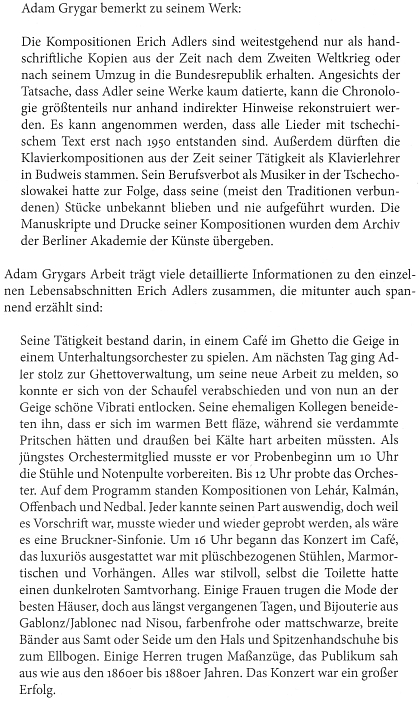 Adam Grygar bemerkt zu seinem Werk:

Die Kompositionen Erich Adlers sind weitestgehend nur als handschriftliche Kopien aus der Zeit nach dem Zweiten Weltkrieg oder nach seinem Umzug in die Bundesrepublik erhalten. Angesichts der Tatsache, dass Adler seine Werke kaum datierte, kann die Chronologie größtenteils nur anhand indirekter Hinweise rekonstruiert werden. Es kann angenommen werden, dass alle Lieder mit tschechischem Text erst nach 1950 entstanden sind. Außerdem dürften die Klavierkompositionen aus der Zeit seiner Tätigkeit als Klavierlehrer in Budweis stammen. Sein Berufsverbot als Musiker in der Tschechoslowakei hatte zur Folge, dass seine (meist den Traditionen verbundenen) Stücke unbekannt blieben und nie aufgeführt wurden. Die Manuskripte und Drucke seiner Kompositionen wurden dem Archiv der Berliner Akademie der Künste übergeben.

Adam Grygars Arbeit trägt viele detaillierte Informationen zu den einzelnen Lebensabschnitten Erich Adlers zusammen, die mitunter auch spannend erzählt sind:

Seine Tätigkeit bestand darin, in einem Café im Ghetto die Geige in einem Unterhaltungsorchester zu spielen. Am nächsten Tag ging Adler stolz zur Ghettoverwaltung, um seine neue Arbeit zu melden, so konnte er sich von der Schaufel verabschieden und von nun an der Geige schöne Vibrati entlocken. Seine ehemaligen Kollegen beneideten ihn, dass er sich im warmen Bett fläze, während sie verdammte Pritschen hätten und draußen bei Kälte hart arbeiten müssten. Als jüngstes Orchestermitglied musste er vor Probenbeginn um 10 Uhr die Stühle und Notenpulte vorbereiten. Bis 12 Uhr probte das Orchester. Auf dem Programm standen Kompositionen von Lehár, Kalmán, Offenbach und Nedbal. Jeder kannte seinen Part auswendig, doch weil es Vorschrift war, musste wieder und wieder geprobt werden, als wäre es eine Bruckner-Sinfonie. Um 16 Uhr begann das Konzert im Café, das luxuriös ausgestattet war mit plüschbezogenen Stühlen, Marmortischen und Vorhängen. Alles war stilvoll, selbst die Toilette hatte einen dunkelroten Samtvorhang. Einige Frauen trugen die Mode der besten Häuser, doch aus längst vergangenen Tagen, und Bijouterie aus Gablonz/Jablonec nad Nisou, farbenfrohe oder mattschwarze, breite Bänder aus Samt oder Seide um den Hals und Spitzenhandschuhe bis zum Ellbogen. Einige Herren trugen Maßanzüge, das Publikum sah aus wie aus den 1860er bis 1880er Jahren. Das Konzert war ein großer Erfolg.